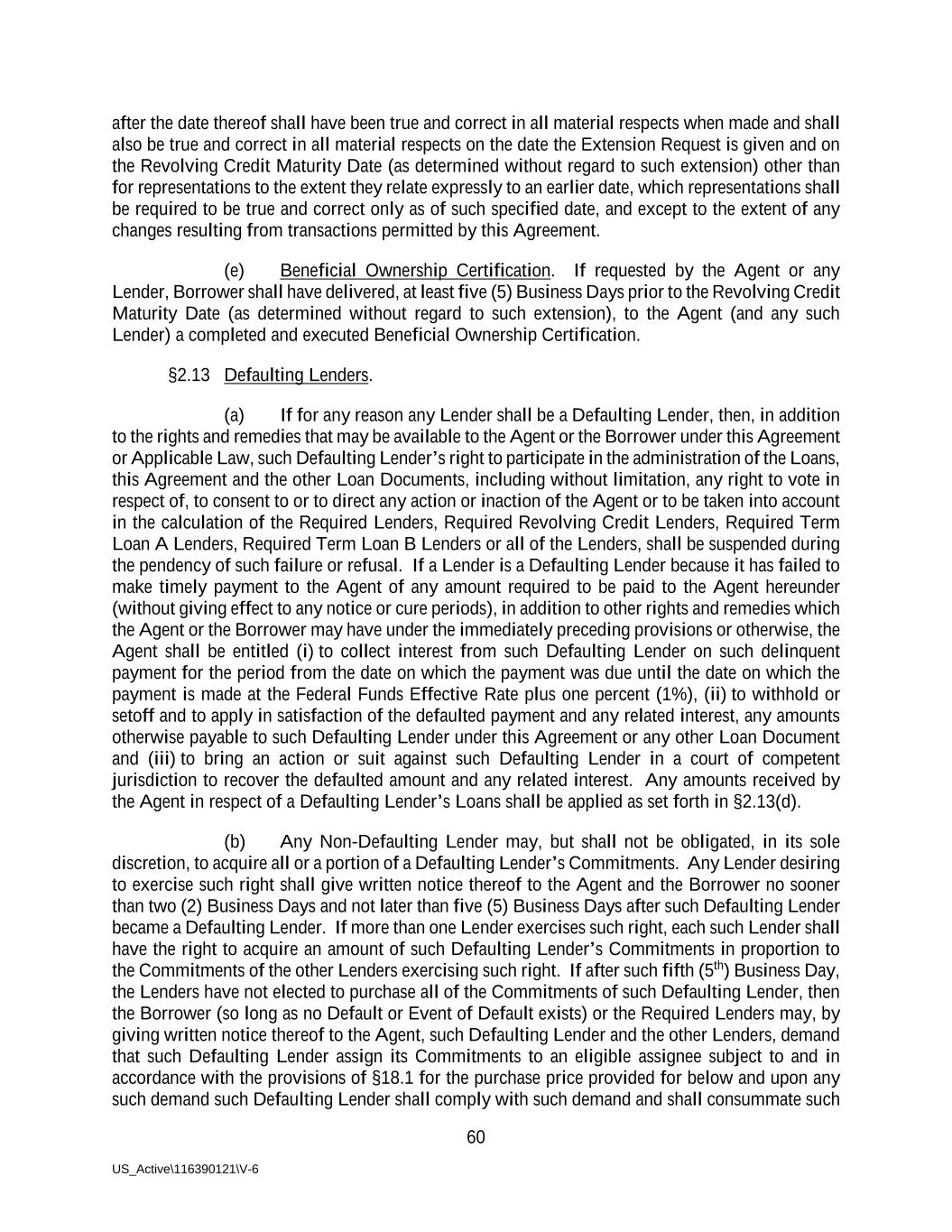 after the date thereof shall have been true and correct in all material respects when made and shall also be true and correct in all material respects on the date the Extension Request is given and on the Revolving Credit Maturity Date (as determined without regard to such extension) other than for representations to the extent they relate expressly to an earlier date, which representations shall be required to be true and correct only as of such specified date, and except to the extent of any changes resulting from transactions permitted by this Agreement.

(e) Beneficial Ownership Certification. If requested by the Agent or any Lender, Borrower shall have delivered, at least five (5) Business Days prior to the Revolving Credit Maturity Date (as determined without regard to such extension), to the Agent (and any such Lender) a completed and executed Beneficial Ownership Certification.

§2.13 Defaulting Lenders.

(a) If for any reason any Lender shall be a Defaulting Lender, then, in addition to the rights and remedies that may be available to the Agent or the Borrower under this Agreement or Applicable Law, such Defaulting Lender's right to participate in the administration of the Loans, this Agreement and the other Loan Documents, including without limitation, any right to vote in respect of, to consent to or to direct any action or inaction of the Agent or to be taken into account in the calculation of the Required Lenders, Required Revolving Credit Lenders, Required Term Loan A Lenders, Required Term Loan B Lenders or all of the Lenders, shall be suspended during the pendency of such failure or refusal. If a Lender is a Defaulting Lender because it has failed to make timely payment to the Agent of any amount required to be paid to the Agent hereunder (without giving effect to any notice or cure periods), in addition to other rights and remedies which the Agent or the Borrower may have under the immediately preceding provisions or otherwise, the Agent shall be entitled (i) to collect interest from such Defaulting Lender on such delinquent payment for the period from the date on which the payment was due until the date on which the payment is made at the Federal Funds Effective Rate plus one percent (1%), (ii) to withhold or setoff and to apply in satisfaction of the defaulted payment and any related interest, any amounts otherwise payable to such Defaulting Lender under this Agreement or any other Loan Document and (iii) to bring an action or suit against such Defaulting Lender in a court of competent jurisdiction to recover the defaulted amount and any related interest. Any amounts received by the Agent in respect of a Defaulting Lender's Loans shall be applied as set forth in §2.13(d).

(b) Any Non-Defaulting Lender may, but shall not be obligated, in its sole discretion, to acquire all or a portion of a Defaulting Lender's Commitments. Any Lender desiring to exercise such right shall give written notice thereof to the Agent and the Borrower no sooner than two (2) Business Days and not later than five (5) Business Days after such Defaulting Lender became a Defaulting Lender. If more than one Lender exercises such right, each such Lender shall have the right to acquire an amount of such Defaulting Lender's Commitments in proportion to the Commitments of the other Lenders exercising such right. If after such fifth ($5^{th}$) Business Day, the Lenders have not elected to purchase all of the Commitments of such Defaulting Lender, then the Borrower (so long as no Default or Event of Default exists) or the Required Lenders may, by giving written notice thereof to the Agent, such Defaulting Lender and the other Lenders, demand that such Defaulting Lender assign its Commitments to an eligible assignee subject to and in accordance with the provisions of §18.1 for the purchase price provided for below and upon any such demand such Defaulting Lender shall comply with such demand and shall consummate such

60

US_Active\116390121\V-6